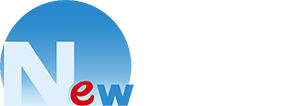 New